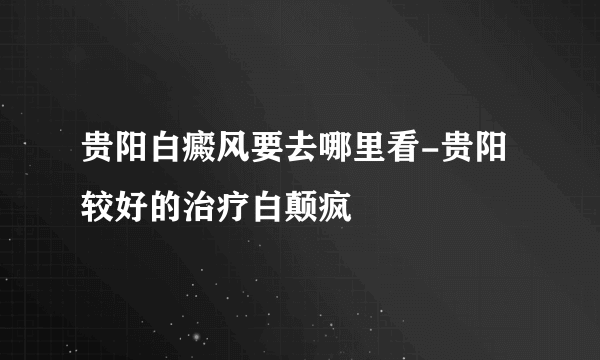 贵阳白癜风要去哪里看-贵阳较好的治疗白颠疯